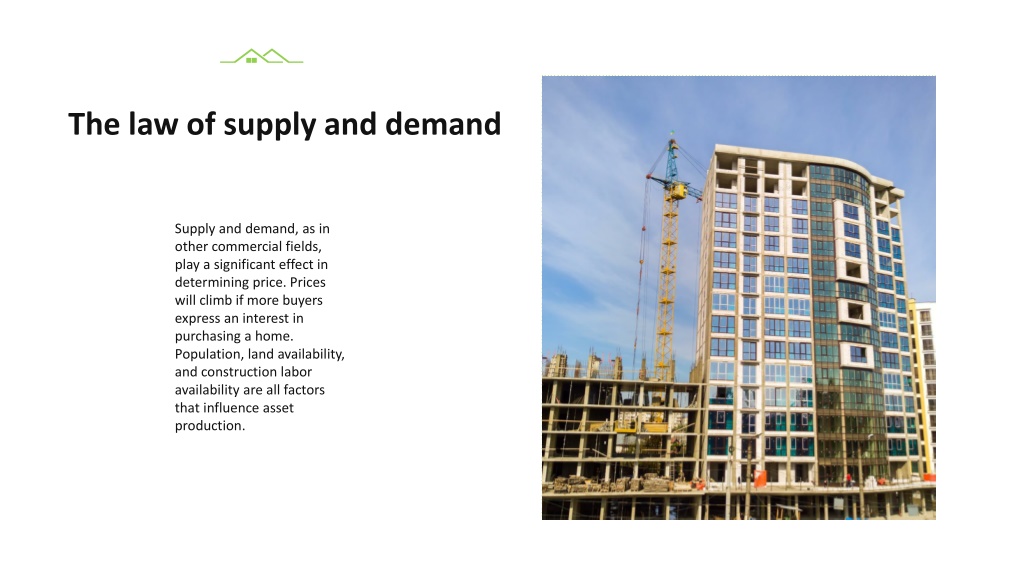 The law of supply and demand

Supply and demand, as in other commercial fields, play a significant effect in determining price. Prices will climb if more buyers express an interest in purchasing a home. Population, land availability, and construction labor availability are all factors that influence asset production.